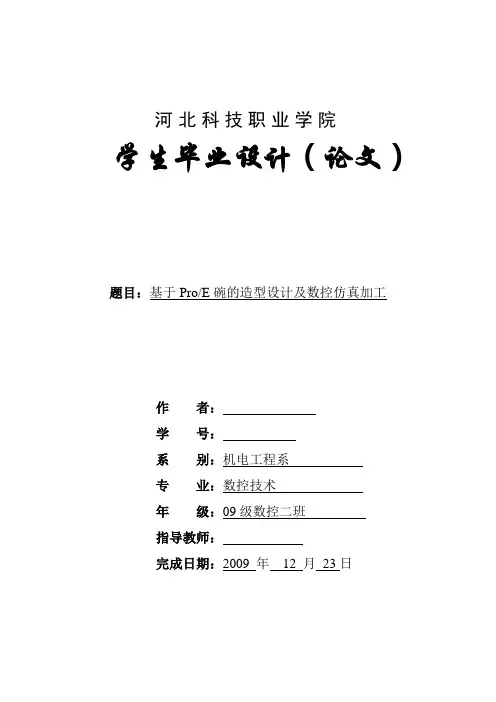 河北科技职业学院

学生毕业设计（论文）

题目：基于 Pro/E 碗的造型设计及数控仿真加工

作　　者：

学　　号：

系　　别：机电工程系

专　　业：数控技术

年　　级：09 级数控二班

指导教师：

完成日期：2009 年 12 月 23 日